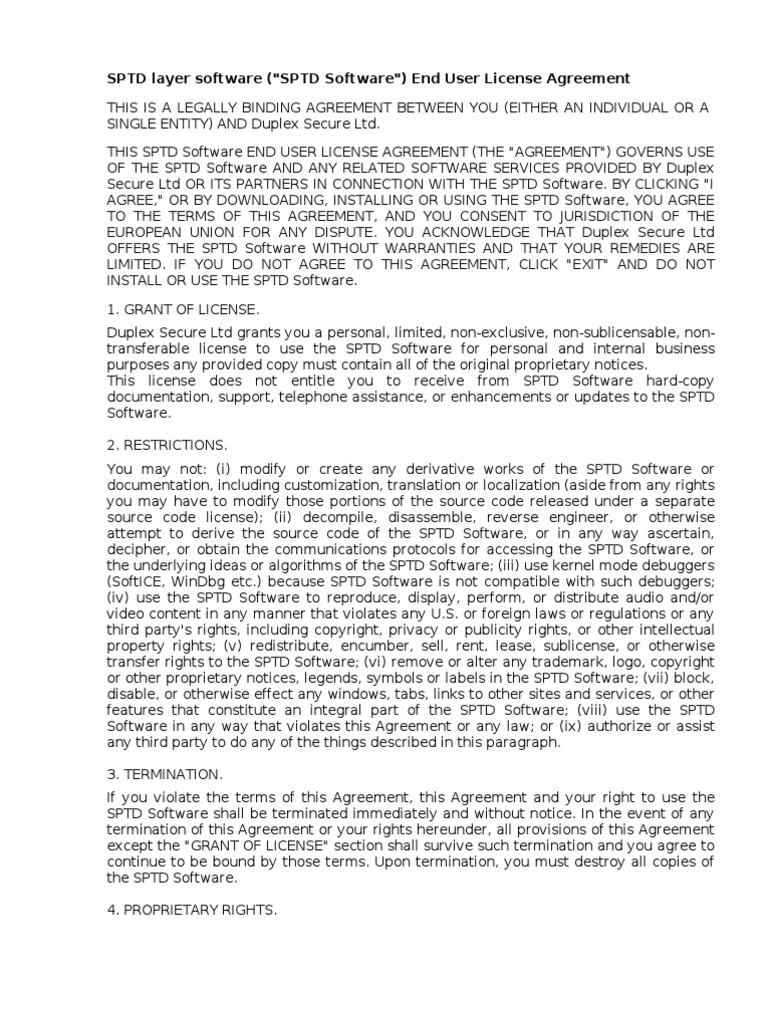 SPTD layer software ("SPTD Software") End User License Agreement

THIS IS A LEGALLY BINDING AGREEMENT BETWEEN YOU (EITHER AN INDIVIDUAL OR A SINGLE ENTITY) AND Duplex Secure Ltd.

THIS SPTD Software END USER LICENSE AGREEMENT (THE "AGREEMENT") GOVERNS USE OF THE SPTD Software AND ANY RELATED SOFTWARE SERVICES PROVIDED BY Duplex Secure Ltd OR ITS PARTNERS IN CONNECTION WITH THE SPTD Software. BY CLICKING "I AGREE," OR BY DOWNLOADING, INSTALLING OR USING THE SPTD Software, YOU AGREE TO THE TERMS OF THIS AGREEMENT, AND YOU CONSENT TO JURISDICTION OF THE EUROPEAN UNION FOR ANY DISPUTE. YOU ACKNOWLEDGE THAT Duplex Secure Ltd OFFERS THE SPTD Software WITHOUT WARRANTIES AND THAT YOUR REMEDIES ARE LIMITED. IF YOU DO NOT AGREE TO THIS AGREEMENT, CLICK "EXIT" AND DO NOT INSTALL OR USE THE SPTD Software.

1. GRANT OF LICENSE.

Duplex Secure Ltd grants you a personal, limited, non-exclusive, non-sublicensable, non-transferable license to use the SPTD Software for personal and internal business purposes any provided copy must contain all of the original proprietary notices.
This license does not entitle you to receive from SPTD Software hard-copy documentation, support, telephone assistance, or enhancements or updates to the SPTD Software.

2. RESTRICTIONS.

You may not: (i) modify or create any derivative works of the SPTD Software or documentation, including customization, translation or localization (aside from any rights you may have to modify those portions of the source code released under a separate source code license); (ii) decompile, disassemble, reverse engineer, or otherwise attempt to derive the source code of the SPTD Software, or in any way ascertain, decipher, or obtain the communications protocols for accessing the SPTD Software, or the underlying ideas or algorithms of the SPTD Software; (iii) use kernel mode debuggers (SoftICE, WinDbg etc.) because SPTD Software is not compatible with such debuggers; (iv) use the SPTD Software to reproduce, display, perform, or distribute audio and/or video content in any manner that violates any U.S. or foreign laws or regulations or any third party's rights, including copyright, privacy or publicity rights, or other intellectual property rights; (v) redistribute, encumber, sell, rent, lease, sublicense, or otherwise transfer rights to the SPTD Software; (vi) remove or alter any trademark, logo, copyright or other proprietary notices, legends, symbols or labels in the SPTD Software; (vii) block, disable, or otherwise effect any windows, tabs, links to other sites and services, or other features that constitute an integral part of the SPTD Software; (viii) use the SPTD Software in any way that violates this Agreement or any law; or (ix) authorize or assist any third party to do any of the things described in this paragraph.

3. TERMINATION.

If you violate the terms of this Agreement, this Agreement and your right to use the SPTD Software shall be terminated immediately and without notice. In the event of any termination of this Agreement or your rights hereunder, all provisions of this Agreement except the "GRANT OF LICENSE" section shall survive such termination and you agree to continue to be bound by those terms. Upon termination, you must destroy all copies of the SPTD Software.

4. PROPRIETARY RIGHTS.